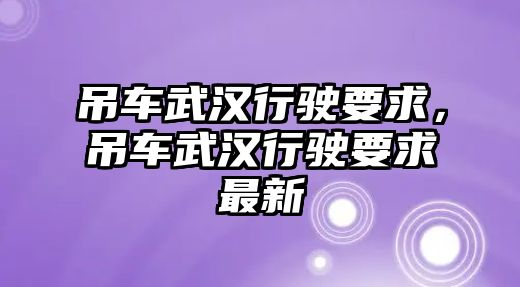 吊车武汉行驶要求，吊车武汉行驶要求最新